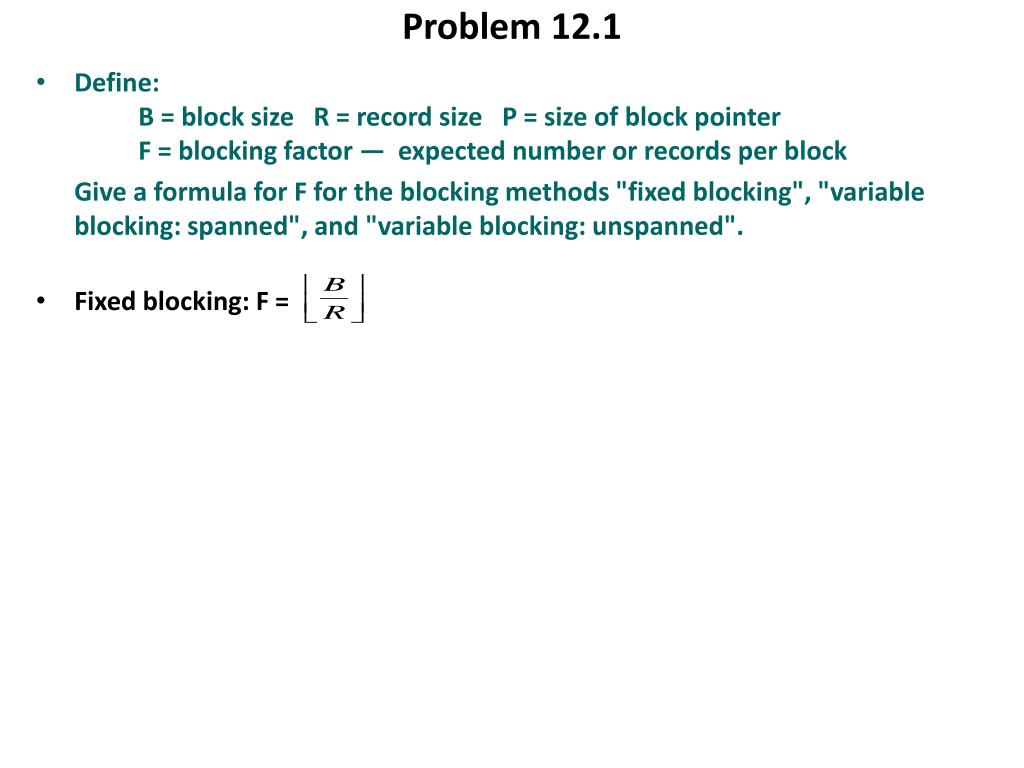 Problem 12.1

• Define:
B = block size R = record size P = size of block pointer
F = blocking factor — expected number or records per block

Give a formula for F for the blocking methods "fixed blocking", "variable blocking: spanned", and "variable blocking: unspanned".

• Fixed blocking: F = $\left\lfloor \frac{B}{R} \right\rfloor$